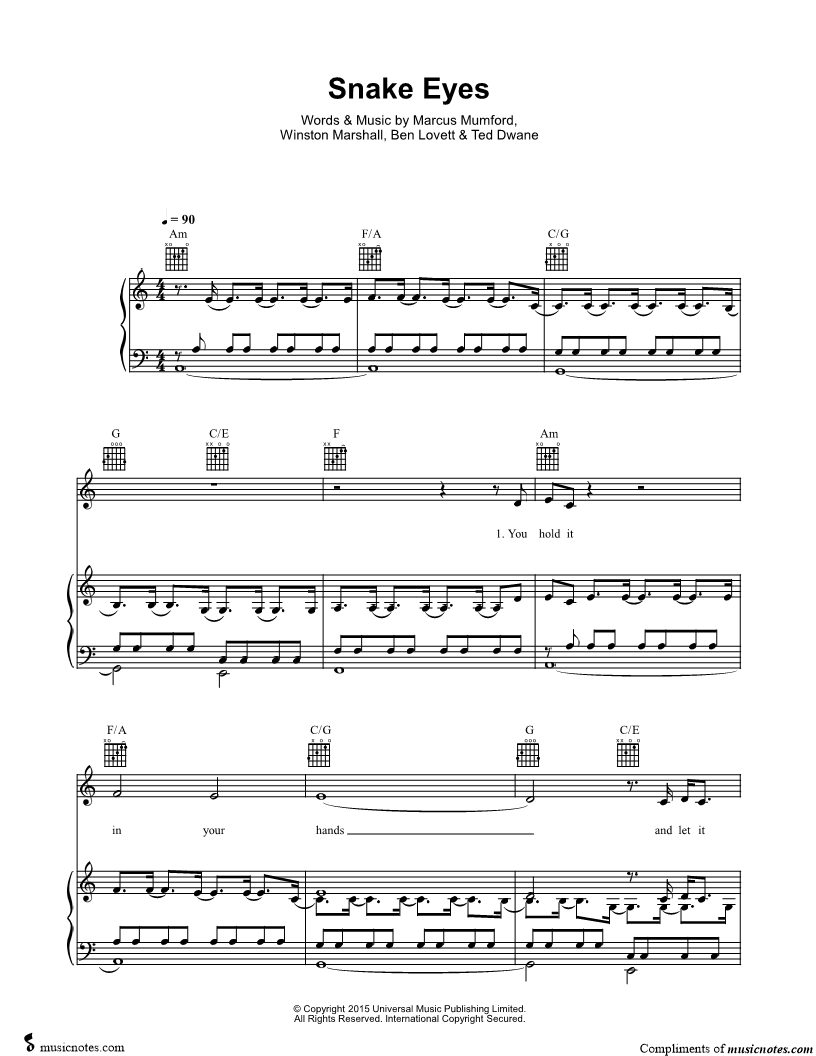 Snake Eyes

Words & Music by Marcus Mumford,
Winston Marshall, Ben Lovett & Ted Dwane

♩ = 90

Am

F/A

C/G

G

C/E

F

Am

1. You hold it

F/A

C/G

G

C/E

in your hands ____ and let it

© Copyright 2015 Universal Music Publishing Limited.
All Rights Reserved. International Copyright Secured.

musicnotes.com

Compliments of musicnotes.com